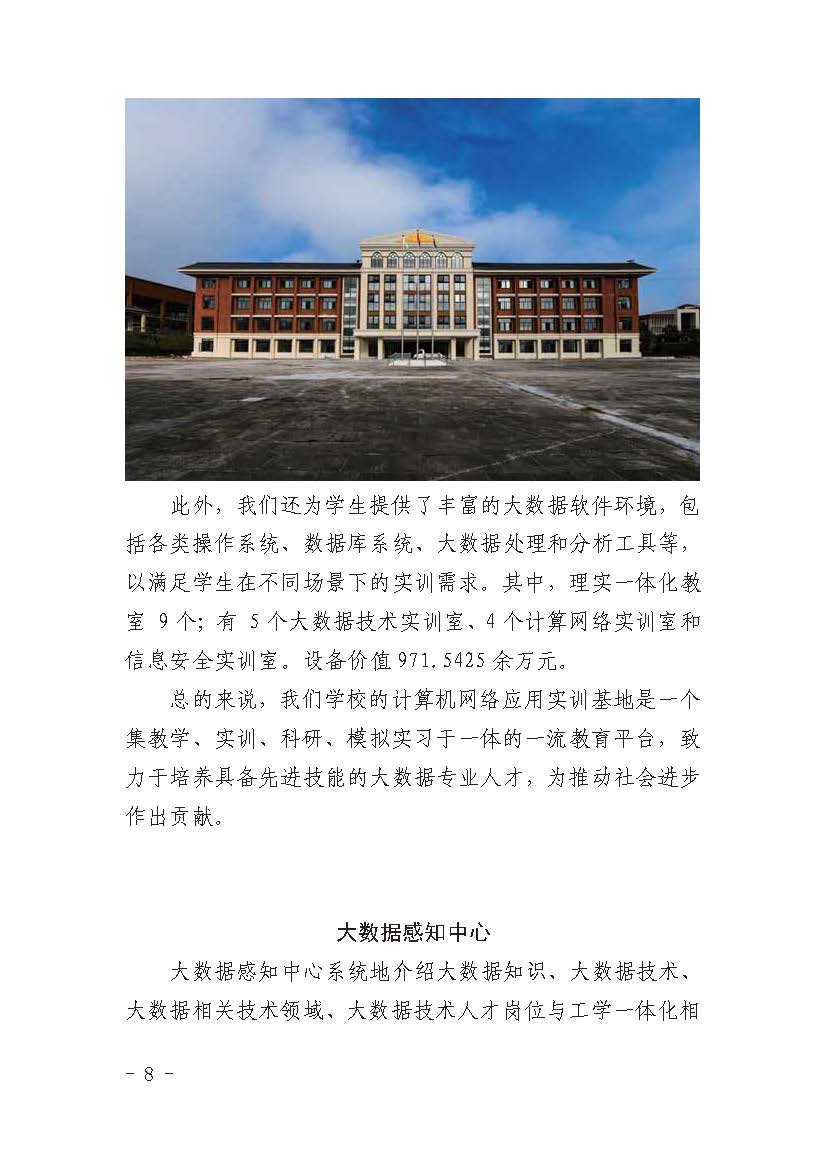 此外，我们还为学生提供了丰富的大数据软件环境，包括各类操作系统、数据库系统、大数据处理和分析工具等，以满足学生在不同场景下的实训需求。其中，理实一体化教室 9 个；有 5 个大数据技术实训室、4 个计算网络实训室和信息安全实训室。设备价值 971.5425 余万元。

总的来说，我们学校的计算机网络应用实训基地是一个集教学、实训、科研、模拟实习于一体的一流教育平台，致力于培养具备先进技能的大数据专业人才，为推动社会进步作出贡献。

大数据感知中心

大数据感知中心系统地介绍大数据知识、大数据技术、大数据相关技术领域、大数据技术人才岗位与工学一体化相

- 8 -